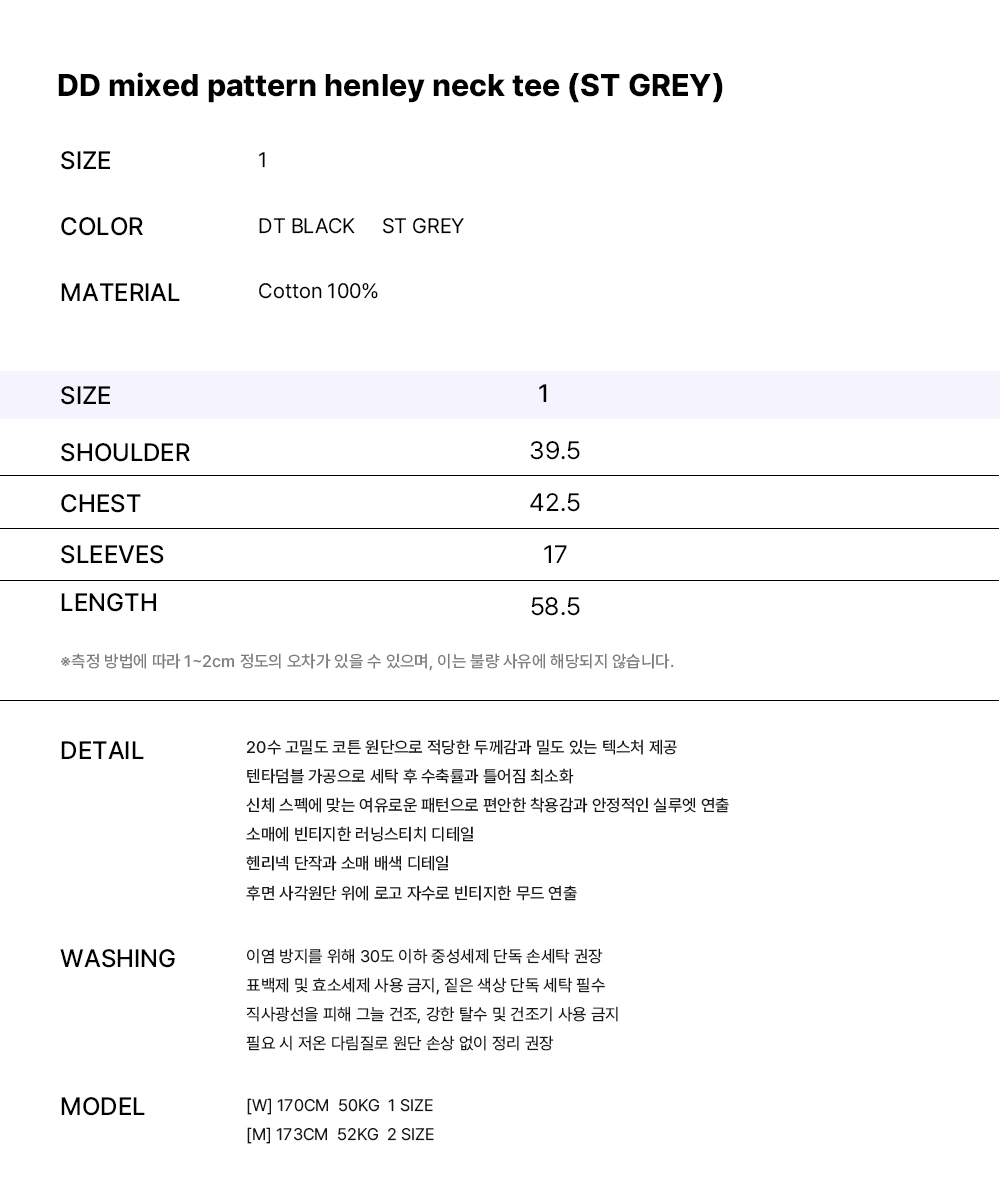 DD mixed pattern henley neck tee (ST GREY)

SIZE 1

COLOR DT BLACK ST GREY

MATERIAL Cotton 100%

| SIZE | 1 |
|---|---|
| SHOULDER | 39.5 |
| CHEST | 42.5 |
| SLEEVES | 17 |
| LENGTH | 58.5 |

※측정 방법에 따라 1~2cm 정도의 오차가 있을 수 있으며, 이는 불량 사유에 해당되지 않습니다.

DETAIL
20수 고밀도 코튼 원단으로 적당한 두께감과 밀도 있는 텍스처 제공
텐타덤블 가공으로 세탁 후 수축률과 틀어짐 최소화
신체 스펙에 맞는 여유로운 패턴으로 편안한 착용감과 안정적인 실루엣 연출
소매에 빈티지한 러닝스티치 디테일
헨리넥 단작과 소매 배색 디테일
후면 사각원단 위에 로고 자수로 빈티지한 무드 연출

WASHING
이염 방지를 위해 30도 이하 중성세제 단독 손세탁 권장
표백제 및 효소세제 사용 금지, 짙은 색상 단독 세탁 필수
직사광선을 피해 그늘 건조, 강한 탈수 및 건조기 사용 금지
필요 시 저온 다림질로 원단 손상 없이 정리 권장

MODEL
[W] 170CM 50KG 1 SIZE
[M] 173CM 52KG 2 SIZE